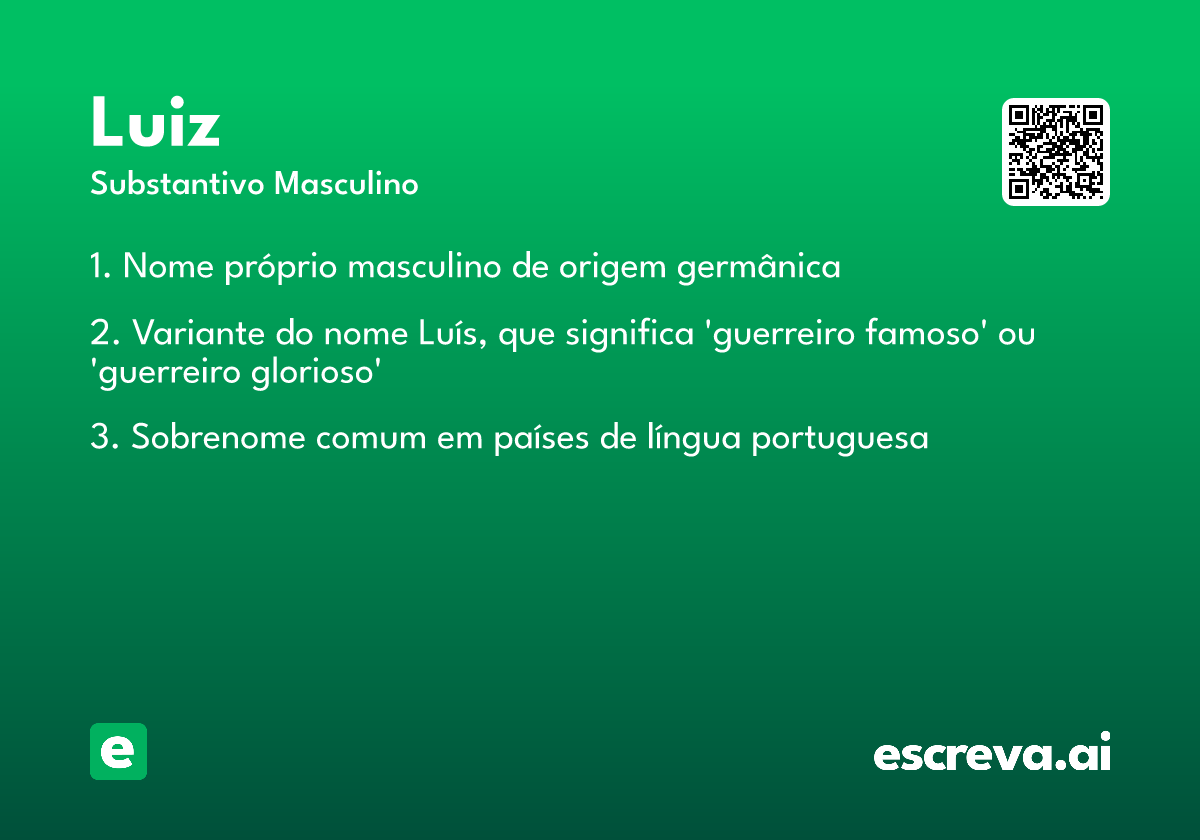 Luiz
Substantivo Masculino

1. Nome próprio masculino de origem germânica

2. Variante do nome Luís, que significa 'guerreiro famoso' ou 'guerreiro glorioso'

3. Sobrenome comum em países de língua portuguesa

e

escreva.ai